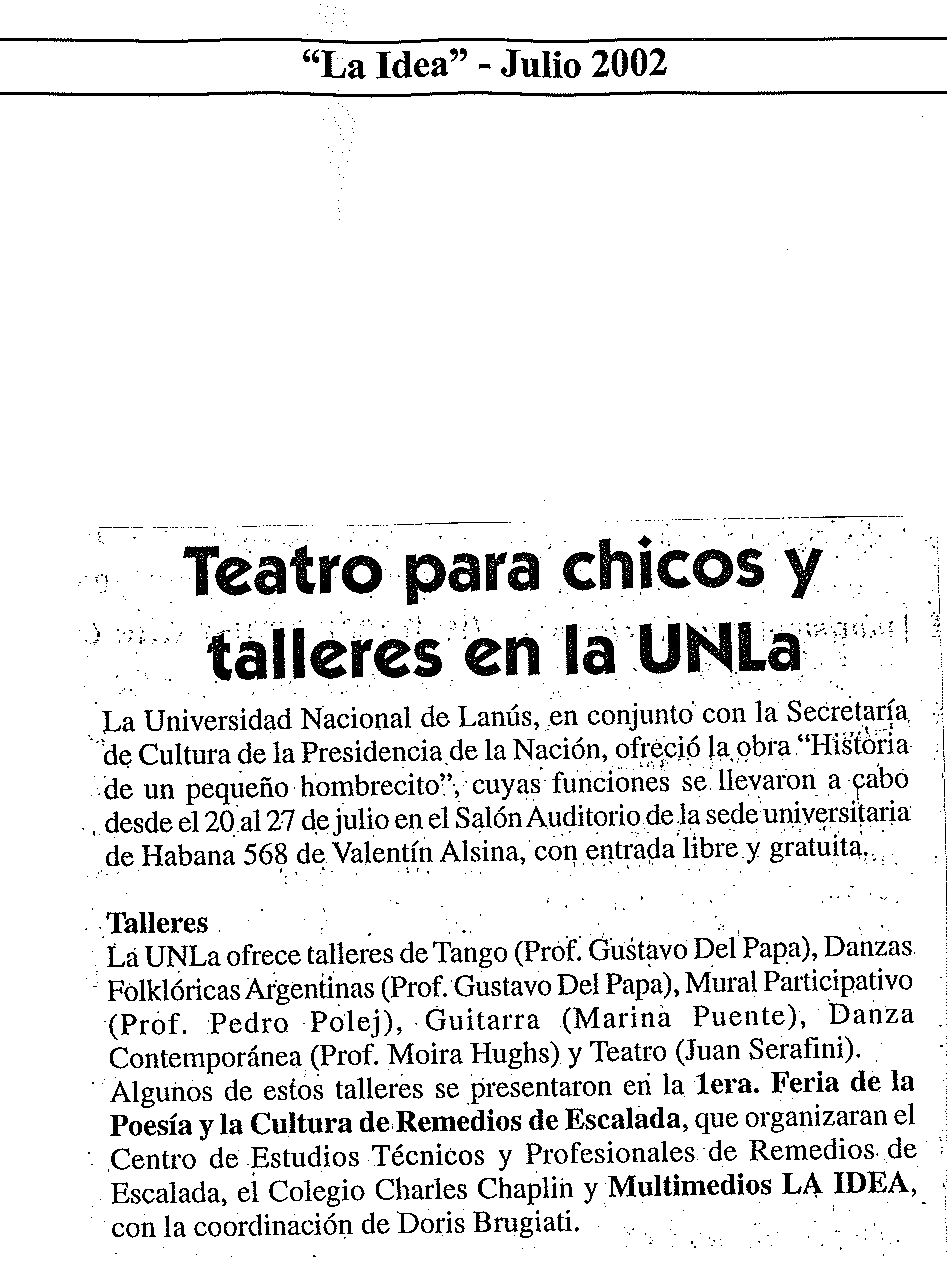 "La Idea" - Julio 2002

Teatro para chicos y talleres en la UNLa

La Universidad Nacional de Lanús, en conjunto con la Secretaría de Cultura de la Presidencia de la Nación, ofreció la obra "Historia de un pequeño hombrecito", cuyas funciones se llevaron a cabo desde el 20 al 27 de julio en el Salón Auditorio de la sede universitaria de Habana 568 de Valentín Alsina, con entrada libre y gratuita.

Talleres
La UNLa ofrece talleres de Tango (Prof. Gustavo Del Papa), Danzas Folklóricas Argentinas (Prof. Gustavo Del Papa), Mural Participativo (Prof. Pedro Polej), Guitarra (Marina Puente), Danza Contemporánea (Prof. Moira Hughs) y Teatro (Juan Serafini).
Algunos de estos talleres se presentaron en la 1era. Feria de la Poesía y la Cultura de Remedios de Escalada, que organizaran el Centro de Estudios Técnicos y Profesionales de Remedios de Escalada, el Colegio Charles Chaplin y Multimedios LA IDEA, con la coordinación de Doris Brugiati.